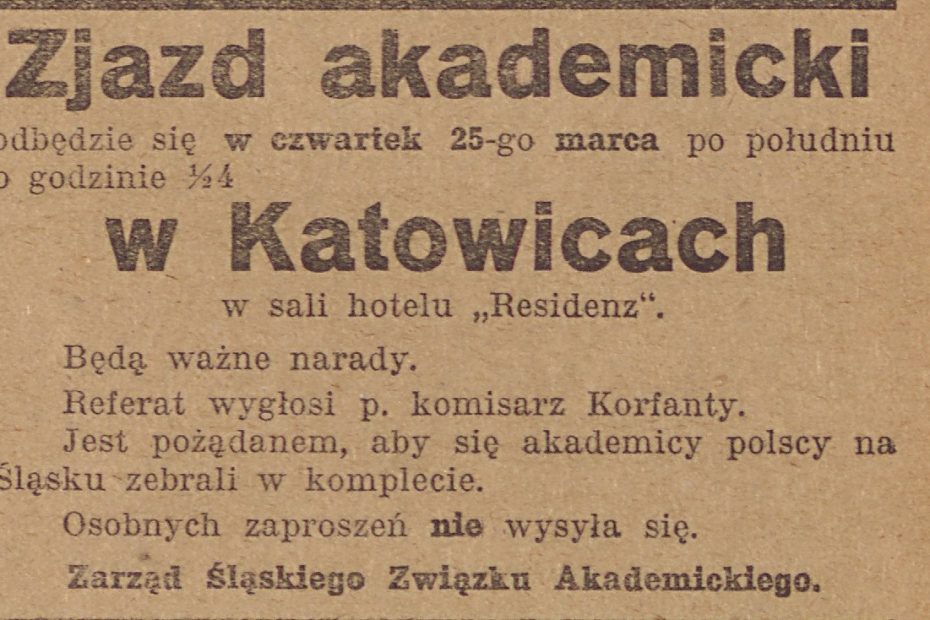 Zjazd akademicki

odbędzie się w czwartek 25-go marca po południu o godzinie ½4

w Katowicach

w sali hotelu „Residenz".

Będą ważne narady.

Referat wygłosi p. komisarz Korfanty.

Jest pożądanem, aby się akademicy polscy na Śląsku zebrali w komplecie.

Osobnych zaproszeń nie wysyła się.

Zarząd Śląskiego Związku Akademickiego.